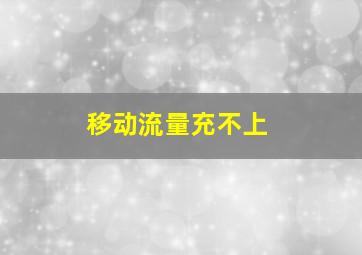 移动流量充不上